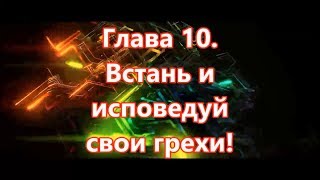 Глава 10.
Встань и исповедуй свои грехи!